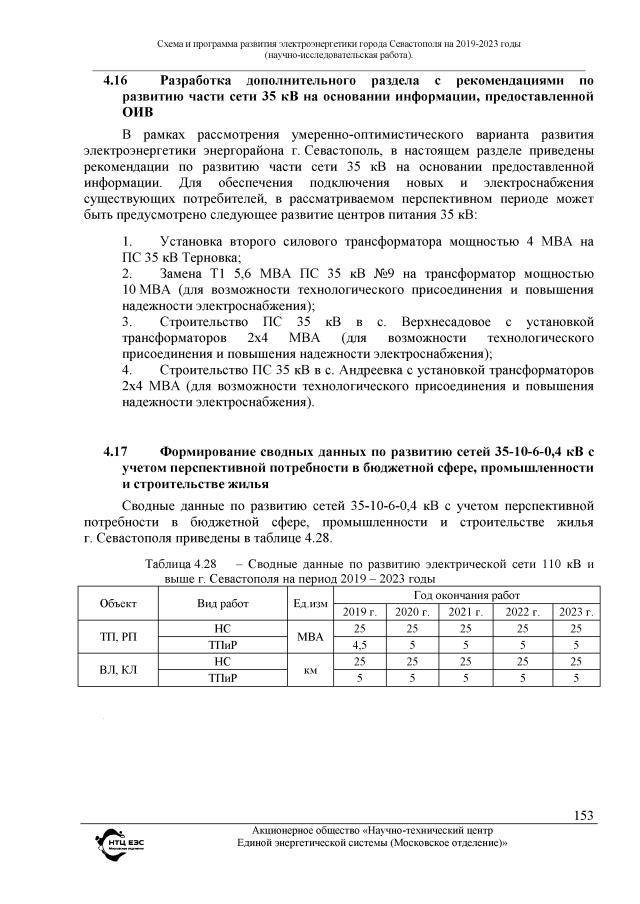 Схема и программа развития электроэнергетики города Севастополя на 2019-2023 годы
(научно-исследовательская работа).

4.16 Разработка дополнительного раздела с рекомендациями по развитию части сети 35 кВ на основании информации, предоставленной ОИВ

В рамках рассмотрения умеренно-оптимистического варианта развития электроэнергетики энергорайона г. Севастополь, в настоящем разделе приведены рекомендации по развитию части сети 35 кВ на основании предоставленной информации. Для обеспечения подключения новых и электроснабжения существующих потребителей, в рассматриваемом перспективном периоде может быть предусмотрено следующее развитие центров питания 35 кВ:

1. Установка второго силового трансформатора мощностью 4 МВА на ПС 35 кВ Терновка;
2. Замена Т1 5,6 МВА ПС 35 кВ №9 на трансформатор мощностью 10 МВА (для возможности технологического присоединения и повышения надежности электроснабжения);
3. Строительство ПС 35 кВ в с. Верхнесадовое с установкой трансформаторов 2х4 МВА (для возможности технологического присоединения и повышения надежности электроснабжения);
4. Строительство ПС 35 кВ в с. Андреевка с установкой трансформаторов 2х4 МВА (для возможности технологического присоединения и повышения надежности электроснабжения).

4.17 Формирование сводных данных по развитию сетей 35-10-6-0,4 кВ с учетом перспективной потребности в бюджетной сфере, промышленности и строительстве жилья

Сводные данные по развитию сетей 35-10-6-0,4 кВ с учетом перспективной потребности в бюджетной сфере, промышленности и строительстве жилья г. Севастополя приведены в таблице 4.28.

Таблица 4.28 – Сводные данные по развитию электрической сети 110 кВ и выше г. Севастополя на период 2019 – 2023 годы

| Объект | Вид работ | Ед.изм | Год окончания работ | | | | |
|---|---|---|---|---|---|---|---|
| | | | 2019 г. | 2020 г. | 2021 г. | 2022 г. | 2023 г. |
| ТП, РП | НС | МВА | 25 | 25 | 25 | 25 | 25 |
| | ТПиР | | 4,5 | 5 | 5 | 5 | 5 |
| ВЛ, КЛ | НС | км | 25 | 25 | 25 | 25 | 25 |
| | ТПиР | | 5 | 5 | 5 | 5 | 5 |

153

НТЦ ЕЭС
Акционерное общество «Научно-технический центр
Единой энергетической системы (Московское отделение)»